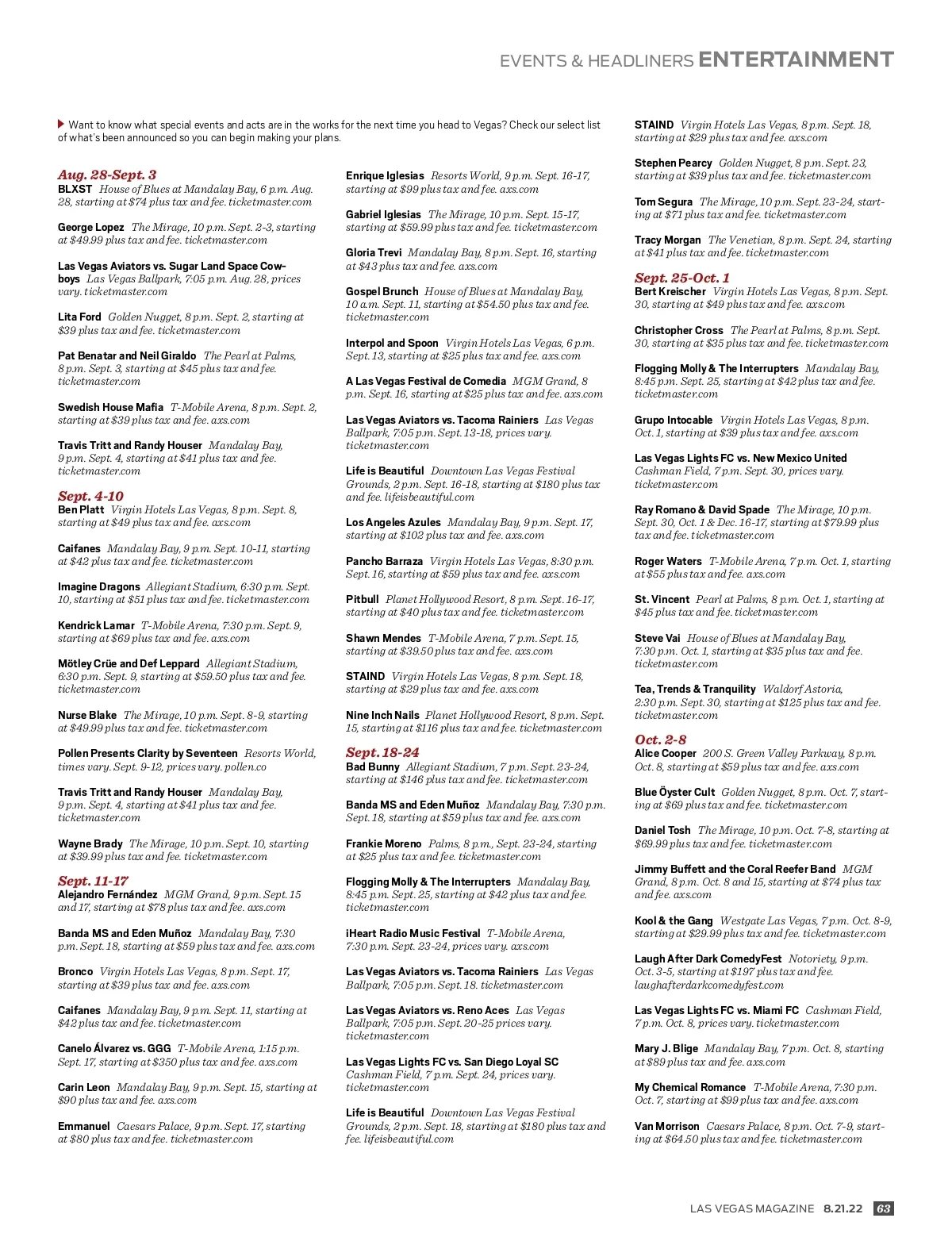 EVENTS & HEADLINERS ENTERTAINMENT

Want to know what special events and acts are in the works for the next time you head to Vegas? Check our select list of what's been announced so you can begin making your plans.

Aug. 28-Sept. 3
BLXST House of Blues at Mandalay Bay, 6 p.m. Aug. 28, starting at $74 plus tax and fee. ticketmaster.com

George Lopez The Mirage, 10 p.m. Sept. 2-3, starting at $49.99 plus tax and fee. ticketmaster.com

Las Vegas Aviators vs. Sugar Land Space Cowboys Las Vegas Ballpark, 7:05 p.m. Aug. 28, prices vary. ticketmaster.com

Lita Ford Golden Nugget, 8 p.m. Sept. 2, starting at $39 plus tax and fee. ticketmaster.com

Pat Benatar and Neil Giraldo The Pearl at Palms, 8 p.m. Sept. 3, starting at $45 plus tax and fee. ticketmaster.com

Swedish House Mafia T-Mobile Arena, 8 p.m. Sept. 2, starting at $39 plus tax and fee. axs.com

Travis Tritt and Randy Houser Mandalay Bay, 9 p.m. Sept. 4, starting at $41 plus tax and fee. ticketmaster.com

Sept. 4-10
Ben Platt Virgin Hotels Las Vegas, 8 p.m. Sept. 8, starting at $49 plus tax and fee. axs.com

Caifanes Mandalay Bay, 9 p.m. Sept. 10-11, starting at $42 plus tax and fee. ticketmaster.com

Imagine Dragons Allegiant Stadium, 6:30 p.m. Sept. 10, starting at $51 plus tax and fee. ticketmaster.com

Kendrick Lamar T-Mobile Arena, 7:30 p.m. Sept. 9, starting at $69 plus tax and fee. axs.com

Mötley Crüe and Def Leppard Allegiant Stadium, 6:30 p.m. Sept. 9, starting at $59.50 plus tax and fee. ticketmaster.com

Nurse Blake The Mirage, 10 p.m. Sept. 8-9, starting at $49.99 plus tax and fee. ticketmaster.com

Pollen Presents Clarity by Seventeen Resorts World, times vary. Sept. 9-12, prices vary. pollen.co

Travis Tritt and Randy Houser Mandalay Bay, 9 p.m. Sept. 4, starting at $41 plus tax and fee. ticketmaster.com

Wayne Brady The Mirage, 10 p.m. Sept. 10, starting at $39.99 plus tax and fee. ticketmaster.com

Sept. 11-17
Alejandro Fernández MGM Grand, 9 p.m. Sept. 15 and 17, starting at $78 plus tax and fee. axs.com

Banda MS and Eden Muñoz Mandalay Bay, 7:30 p.m. Sept. 18, starting at $59 plus tax and fee. axs.com

Bronco Virgin Hotels Las Vegas, 8 p.m. Sept. 17, starting at $39 plus tax and fee. axs.com

Caifanes Mandalay Bay, 9 p.m. Sept. 11, starting at $42 plus tax and fee. ticketmaster.com

Canelo Álvarez vs. GGG T-Mobile Arena, 1:15 p.m. Sept. 17, starting at $350 plus tax and fee. axs.com

Carin Leon Mandalay Bay, 9 p.m. Sept. 15, starting at $90 plus tax and fee. axs.com

Emmanuel Caesars Palace, 9 p.m. Sept. 17, starting at $80 plus tax and fee. ticketmaster.com

Enrique Iglesias Resorts World, 9 p.m. Sept. 16-17, starting at $99 plus tax and fee. axs.com

Gabriel Iglesias The Mirage, 10 p.m. Sept. 15-17, starting at $59.99 plus tax and fee. ticketmaster.com

Gloria Trevi Mandalay Bay, 8 p.m. Sept. 16, starting at $43 plus tax and fee. axs.com

Gospel Brunch House of Blues at Mandalay Bay, 10 a.m. Sept. 11, starting at $54.50 plus tax and fee. ticketmaster.com

Interpol and Spoon Virgin Hotels Las Vegas, 6 p.m. Sept. 13, starting at $25 plus tax and fee. axs.com

A Las Vegas Festival de Comedia MGM Grand, 8 p.m. Sept. 16, starting at $25 plus tax and fee. axs.com

Las Vegas Aviators vs. Tacoma Rainiers Las Vegas Ballpark, 7:05 p.m. Sept. 13-18, prices vary. ticketmaster.com

Life is Beautiful Downtown Las Vegas Festival Grounds, 2 p.m. Sept. 16-18, starting at $180 plus tax and fee. lifeisbeautiful.com

Los Angeles Azules Mandalay Bay, 9 p.m. Sept. 17, starting at $102 plus tax and fee. axs.com

Pancho Barraza Virgin Hotels Las Vegas, 8:30 p.m. Sept. 16, starting at $59 plus tax and fee. axs.com

Pitbull Planet Hollywood Resort, 8 p.m. Sept. 16-17, starting at $40 plus tax and fee. ticketmaster.com

Shawn Mendes T-Mobile Arena, 7 p.m. Sept. 15, starting at $39.50 plus tax and fee. axs.com

STAIND Virgin Hotels Las Vegas, 8 p.m. Sept. 18, starting at $29 plus tax and fee. axs.com

Nine Inch Nails Planet Hollywood Resort, 8 p.m. Sept. 15, starting at $116 plus tax and fee. ticketmaster.com

Sept. 18-24
Bad Bunny Allegiant Stadium, 7 p.m. Sept. 23-24, starting at $146 plus tax and fee. ticketmaster.com

Banda MS and Eden Muñoz Mandalay Bay, 7:30 p.m. Sept. 18, starting at $59 plus tax and fee. axs.com

Frankie Moreno Palms, 8 p.m., Sept. 23-24, starting at $25 plus tax and fee. ticketmaster.com

Flogging Molly & The Interrupters Mandalay Bay, 8:45 p.m. Sept. 25, starting at $42 plus tax and fee. ticketmaster.com

iHeart Radio Music Festival T-Mobile Arena, 7:30 p.m. Sept. 23-24, prices vary. axs.com

Las Vegas Aviators vs. Tacoma Rainiers Las Vegas Ballpark, 7:05 p.m. Sept. 18. ticketmaster.com

Las Vegas Aviators vs. Reno Aces Las Vegas Ballpark, 7:05 p.m. Sept. 20-25 prices vary. ticketmaster.com

Las Vegas Lights FC vs. San Diego Loyal SC Cashman Field, 7 p.m. Sept. 24, prices vary. ticketmaster.com

Life is Beautiful Downtown Las Vegas Festival Grounds, 2 p.m. Sept. 18, starting at $180 plus tax and fee. lifeisbeautiful.com

STAIND Virgin Hotels Las Vegas, 8 p.m. Sept. 18, starting at $29 plus tax and fee. axs.com

Stephen Pearcy Golden Nugget, 8 p.m. Sept. 23, starting at $39 plus tax and fee. ticketmaster.com

Tom Segura The Mirage, 10 p.m. Sept. 23-24, starting at $71 plus tax and fee. ticketmaster.com

Tracy Morgan The Venetian, 8 p.m. Sept. 24, starting at $41 plus tax and fee. ticketmaster.com

Sept. 25-Oct. 1
Bert Kreischer Virgin Hotels Las Vegas, 8 p.m. Sept. 30, starting at $49 plus tax and fee. axs.com

Christopher Cross The Pearl at Palms, 8 p.m. Sept. 30, starting at $35 plus tax and fee. ticketmaster.com

Flogging Molly & The Interrupters Mandalay Bay, 8:45 p.m. Sept. 25, starting at $42 plus tax and fee. ticketmaster.com

Grupo Intocable Virgin Hotels Las Vegas, 8 p.m. Oct. 1, starting at $39 plus tax and fee. axs.com

Las Vegas Lights FC vs. New Mexico United Cashman Field, 7 p.m. Sept. 30, prices vary. ticketmaster.com

Ray Romano & David Spade The Mirage, 10 p.m. Sept. 30, Oct. 1 & Dec. 16-17, starting at $79.99 plus tax and fee. ticketmaster.com

Roger Waters T-Mobile Arena, 7 p.m. Oct. 1, starting at $55 plus tax and fee. axs.com

St. Vincent Pearl at Palms, 8 p.m. Oct. 1, starting at $45 plus tax and fee. ticketmaster.com

Steve Vai House of Blues at Mandalay Bay, 7:30 p.m. Oct. 1, starting at $35 plus tax and fee. ticketmaster.com

Tea, Trends & Tranquility Waldorf Astoria, 2:30 p.m. Sept. 30, starting at $125 plus tax and fee. ticketmaster.com

Oct. 2-8
Alice Cooper 200 S. Green Valley Parkway, 8 p.m. Oct. 8, starting at $59 plus tax and fee. axs.com

Blue Öyster Cult Golden Nugget, 8 p.m. Oct. 7, starting at $69 plus tax and fee. ticketmaster.com

Daniel Tosh The Mirage, 10 p.m. Oct. 7-8, starting at $69.99 plus tax and fee. ticketmaster.com

Jimmy Buffett and the Coral Reefer Band MGM Grand, 8 p.m. Oct. 8 and 15, starting at $74 plus tax and fee. axs.com

Kool & the Gang Westgate Las Vegas, 7 p.m. Oct. 8-9, starting at $29.99 plus tax and fee. ticketmaster.com

Laugh After Dark ComedyFest Notoriety, 9 p.m. Oct. 3-5, starting at $197 plus tax and fee. laughafterdarkcomedyfest.com

Las Vegas Lights FC vs. Miami FC Cashman Field, 7 p.m. Oct. 8, prices vary. ticketmaster.com

Mary J. Blige Mandalay Bay, 7 p.m. Oct. 8, starting at $89 plus tax and fee. axs.com

My Chemical Romance T-Mobile Arena, 7:30 p.m. Oct. 7, starting at $99 plus tax and fee. axs.com

Van Morrison Caesars Palace, 8 p.m. Oct. 7-9, starting at $64.50 plus tax and fee. ticketmaster.com

LAS VEGAS MAGAZINE 8.21.22 63